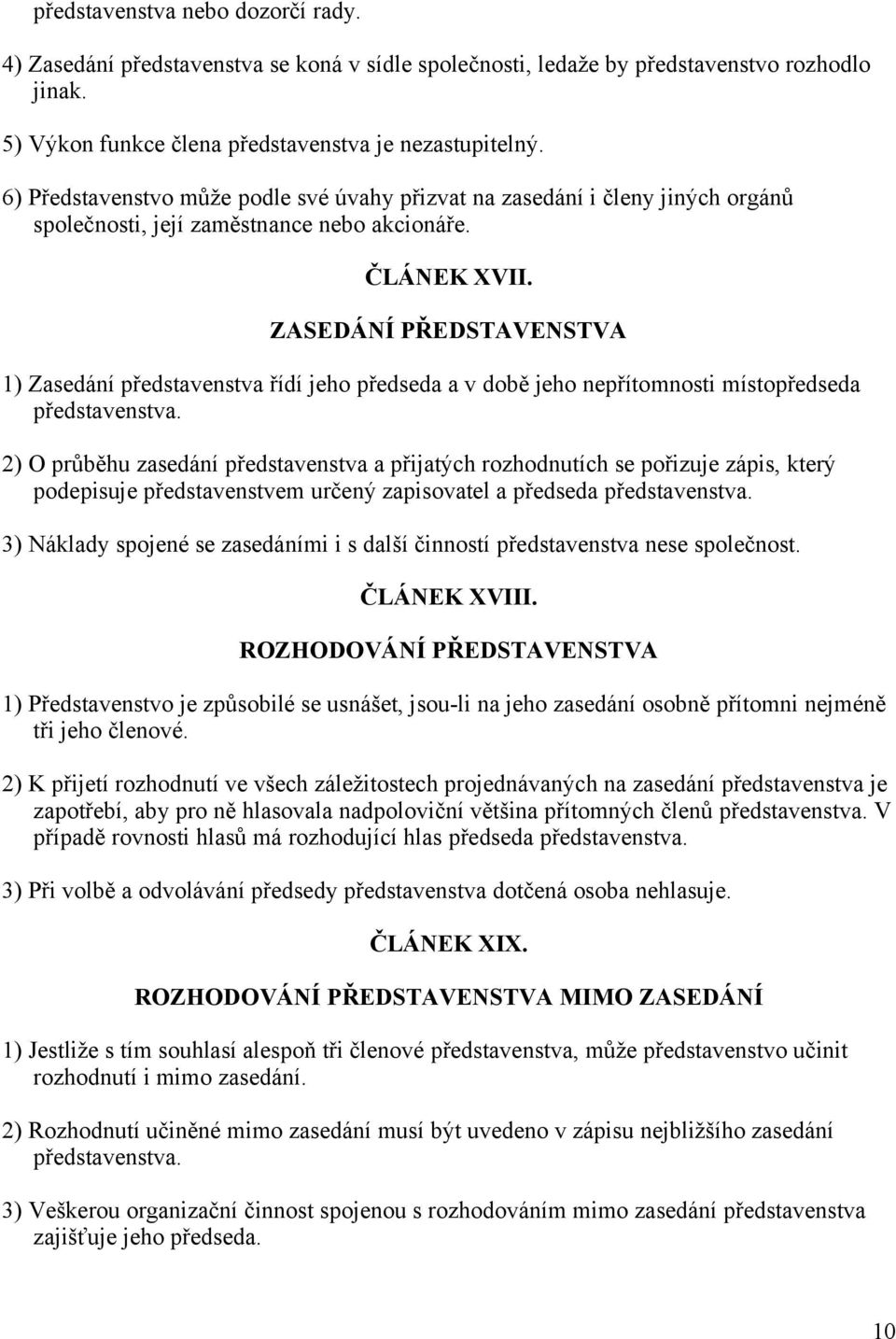 představenstva nebo dozorčí rady.

4) Zasedání představenstva se koná v sídle společnosti, ledaže by představenstvo rozhodlo jinak.

5) Výkon funkce člena představenstva je nezastupitelný.

6) Představenstvo může podle své úvahy přizvat na zasedání i členy jiných orgánů společnosti, její zaměstnance nebo akcionáře.

ČLÁNEK XVII.

ZASEDÁNÍ PŘEDSTAVENSTVA

1) Zasedání představenstva řídí jeho předseda a v době jeho nepřítomnosti místopředseda představenstva.

2) O průběhu zasedání představenstva a přijatých rozhodnutích se pořizuje zápis, který podepisuje představenstvem určený zapisovatel a předseda představenstva.

3) Náklady spojené se zasedáními i s další činností představenstva nese společnost.

ČLÁNEK XVIII.

ROZHODOVÁNÍ PŘEDSTAVENSTVA

1) Představenstvo je způsobilé se usnášet, jsou-li na jeho zasedání osobně přítomni nejméně tři jeho členové.

2) K přijetí rozhodnutí ve všech záležitostech projednávaných na zasedání představenstva je zapotřebí, aby pro ně hlasovala nadpoloviční většina přítomných členů představenstva. V případě rovnosti hlasů má rozhodující hlas předseda představenstva.

3) Při volbě a odvolávání předsedy představenstva dotčená osoba nehlasuje.

ČLÁNEK XIX.

ROZHODOVÁNÍ PŘEDSTAVENSTVA MIMO ZASEDÁNÍ

1) Jestliže s tím souhlasí alespoň tři členové představenstva, může představenstvo učinit rozhodnutí i mimo zasedání.

2) Rozhodnutí učiněné mimo zasedání musí být uvedeno v zápisu nejbližšího zasedání představenstva.

3) Veškerou organizační činnost spojenou s rozhodováním mimo zasedání představenstva zajišťuje jeho předseda.

10